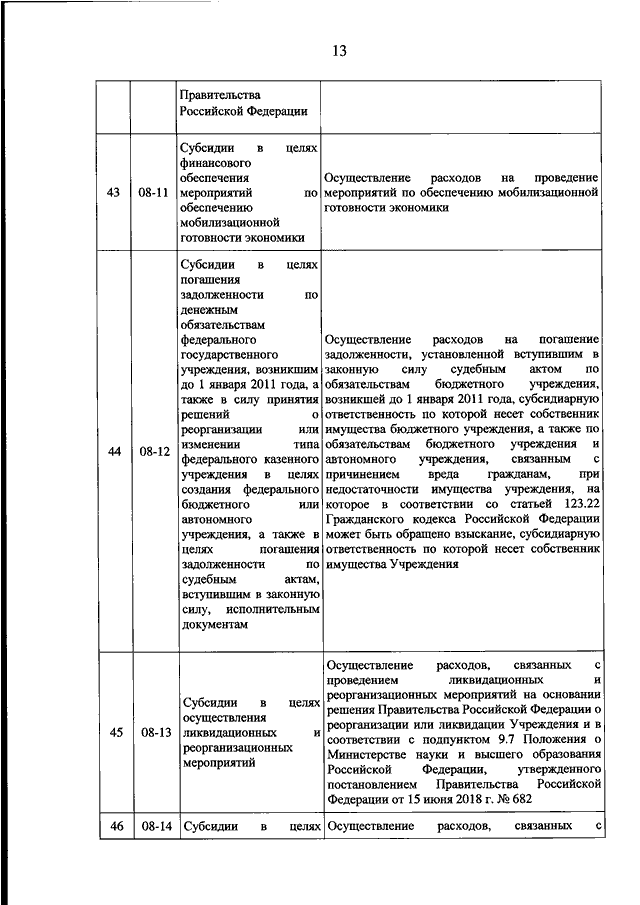 13

| | | | |
|---|---|---|---|
| | | Правительства Российской Федерации | |
| 43 | 08-11 | Субсидии в целях финансового обеспечения мероприятий по обеспечению мобилизационной готовности экономики | Осуществление расходов на проведение мероприятий по обеспечению мобилизационной готовности экономики |
| 44 | 08-12 | Субсидии в целях погашения задолженности по денежным обязательствам федерального государственного учреждения, возникшим до 1 января 2011 года, а также в силу принятия решений о реорганизации или изменении типа федерального казенного учреждения в целях создания федерального бюджетного или автономного учреждения, а также в целях погашения задолженности по судебным актам, вступившим в законную силу, исполнительным документам | Осуществление расходов на погашение задолженности, установленной вступившим в законную силу судебным актом по обязательствам бюджетного учреждения, возникшей до 1 января 2011 года, субсидиарную ответственность по которой несет собственник имущества бюджетного учреждения, а также по обязательствам бюджетного учреждения и автономного учреждения, связанным с причинением вреда гражданам, при недостаточности имущества учреждения, на которое в соответствии со статьей 123.22 Гражданского кодекса Российской Федерации может быть обращено взыскание, субсидиарную ответственность по которой несет собственник имущества Учреждения |
| 45 | 08-13 | Субсидии в целях осуществления ликвидационных и реорганизационных мероприятий | Осуществление расходов, связанных с проведением ликвидационных и реорганизационных мероприятий на основании решения Правительства Российской Федерации о реорганизации или ликвидации Учреждения и в соответствии с подпунктом 9.7 Положения о Министерстве науки и высшего образования Российской Федерации, утвержденного постановлением Правительства Российской Федерации от 15 июня 2018 г. № 682 |
| 46 | 08-14 | Субсидии в целях | Осуществление расходов, связанных с |